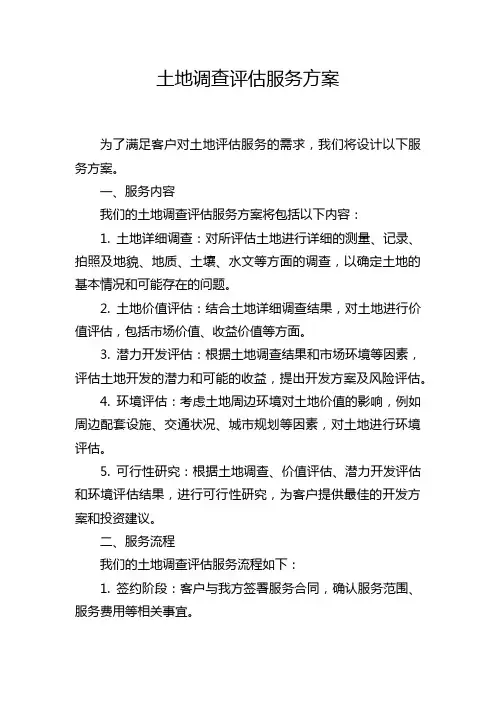 土地调查评估服务方案

为了满足客户对土地评估服务的需求，我们将设计以下服务方案。

一、服务内容

我们的土地调查评估服务方案将包括以下内容：

1. 土地详细调查：对所评估土地进行详细的测量、记录、拍照及地貌、地质、土壤、水文等方面的调查，以确定土地的基本情况和可能存在的问题。

2. 土地价值评估：结合土地详细调查结果，对土地进行价值评估，包括市场价值、收益价值等方面。

3. 潜力开发评估：根据土地调查结果和市场环境等因素，评估土地开发的潜力和可能的收益，提出开发方案及风险评估。

4. 环境评估：考虑土地周边环境对土地价值的影响，例如周边配套设施、交通状况、城市规划等因素，对土地进行环境评估。

5. 可行性研究：根据土地调查、价值评估、潜力开发评估和环境评估结果，进行可行性研究，为客户提供最佳的开发方案和投资建议。

二、服务流程

我们的土地调查评估服务流程如下：

1. 签约阶段：客户与我方签署服务合同，确认服务范围、服务费用等相关事宜。